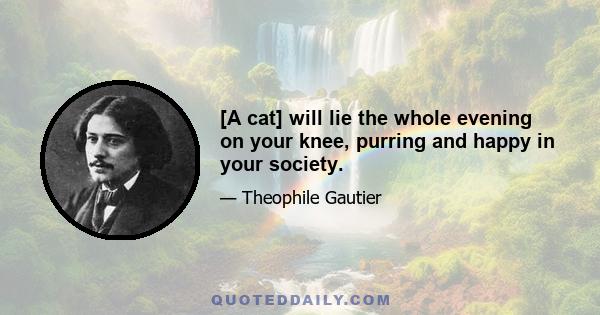 [A cat] will lie the whole evening on your knee, purring and happy in your society.

— Theophile Gautier

QUOTEDDAILY.COM